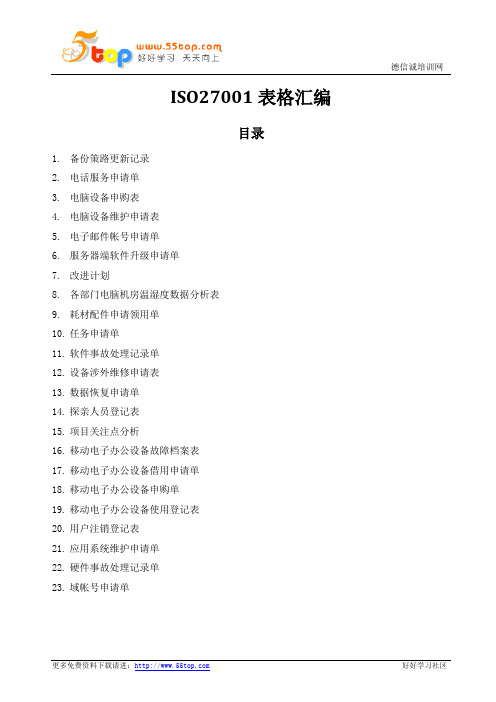 5top www.55top.com 好好学习 天天向上

德信诚培训网

ISO27001 表格汇编

目录

1. 备份策略更新记录
2. 电话服务申请单
3. 电脑设备申购表
4. 电脑设备维护申请表
5. 电子邮件帐号申请单
6. 服务器端软件升级申请单
7. 改进计划
8. 各部门电脑机房温湿度数据分析表
9. 耗材配件申请领用单
10. 任务申请单
11. 软件事故处理记录单
12. 设备涉外维修申请表
13. 数据恢复申请单
14. 探亲人员登记表
15. 项目关注点分析
16. 移动电子办公设备故障档案表
17. 移动电子办公设备借用申请单
18. 移动电子办公设备申购单
19. 移动电子办公设备使用登记表
20. 用户注销登记表
21. 应用系统维护申请单
22. 硬件事故处理记录单
23. 域帐号申请单

更多免费资料下载请进：http://www.55top.com

好好学习社区